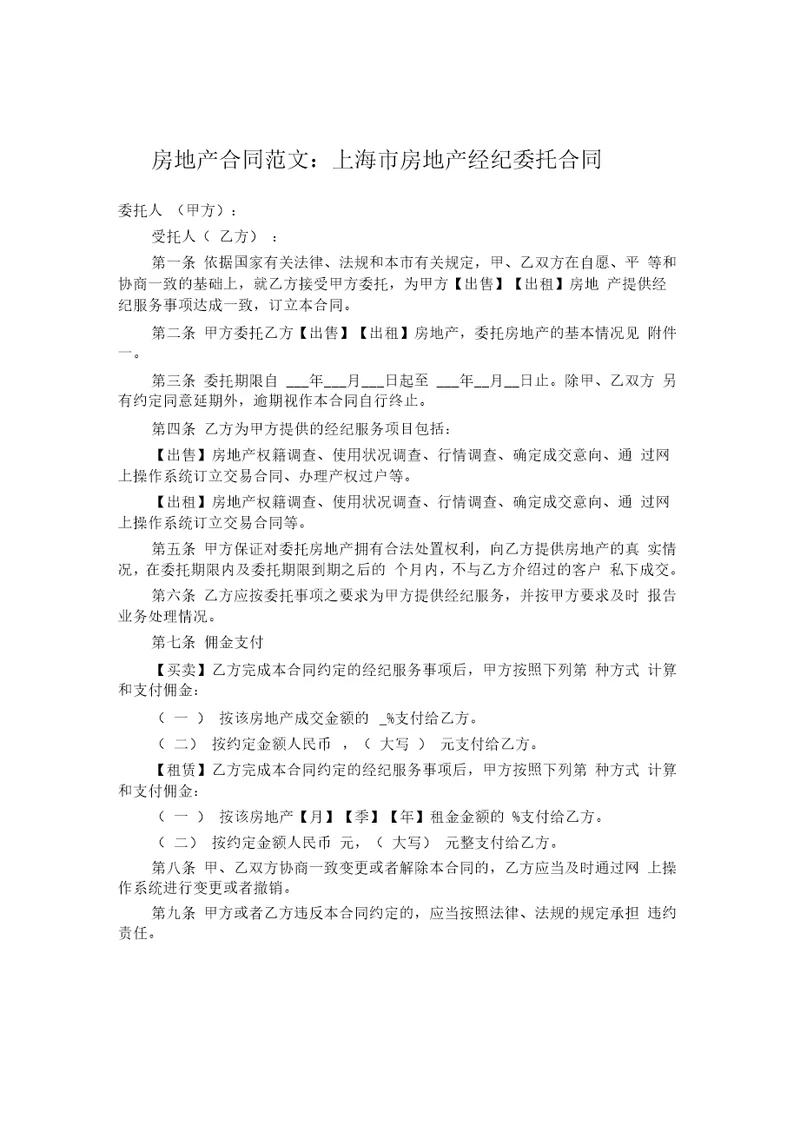 房地产合同范文：上海市房地产经纪委托合同

委托人 （甲方）：

受托人（ 乙方） ：

第一条 依据国家有关法律、法规和本市有关规定，甲、乙双方在自愿、平 等和协商一致的基础上，就乙方接受甲方委托，为甲方【出售】【出租】房地 产提供经纪服务事项达成一致，订立本合同。

第二条 甲方委托乙方【出售】【出租】房地产，委托房地产的基本情况见 附件一。

第三条 委托期限自 ___年___月___日起至 ___年__月__日止。除甲、乙双方 另有约定同意延期外，逾期视作本合同自行终止。

第四条 乙方为甲方提供的经纪服务项目包括：

【出售】房地产权籍调查、使用状况调查、行情调查、确定成交意向、通 过网上操作系统订立交易合同、办理产权过户等。

【出租】房地产权籍调查、使用状况调查、行情调查、确定成交意向、通 过网上操作系统订立交易合同等。

第五条 甲方保证对委托房地产拥有合法处置权利，向乙方提供房地产的真 实情况，在委托期限内及委托期限到期之后的 个月内，不与乙方介绍过的客户 私下成交。

第六条 乙方应按委托事项之要求为甲方提供经纪服务，并按甲方要求及时 报告业务处理情况。

第七条 佣金支付

【买卖】乙方完成本合同约定的经纪服务事项后，甲方按照下列第 种方式 计算和支付佣金：

（ 一 ） 按该房地产成交金额的 _%支付给乙方。

（ 二） 按约定金额人民币 ，（ 大写 ） 元支付给乙方。

【租赁】乙方完成本合同约定的经纪服务事项后，甲方按照下列第 种方式 计算和支付佣金：

（ 一 ） 按该房地产【月】【季】【年】租金金额的 %支付给乙方。

（ 二） 按约定金额人民币 元，（ 大写） 元整支付给乙方。

第八条 甲、乙双方协商一致变更或者解除本合同的，乙方应当及时通过网 上操作系统进行变更或者撤销。

第九条 甲方或者乙方违反本合同约定的，应当按照法律、法规的规定承担 违约责任。